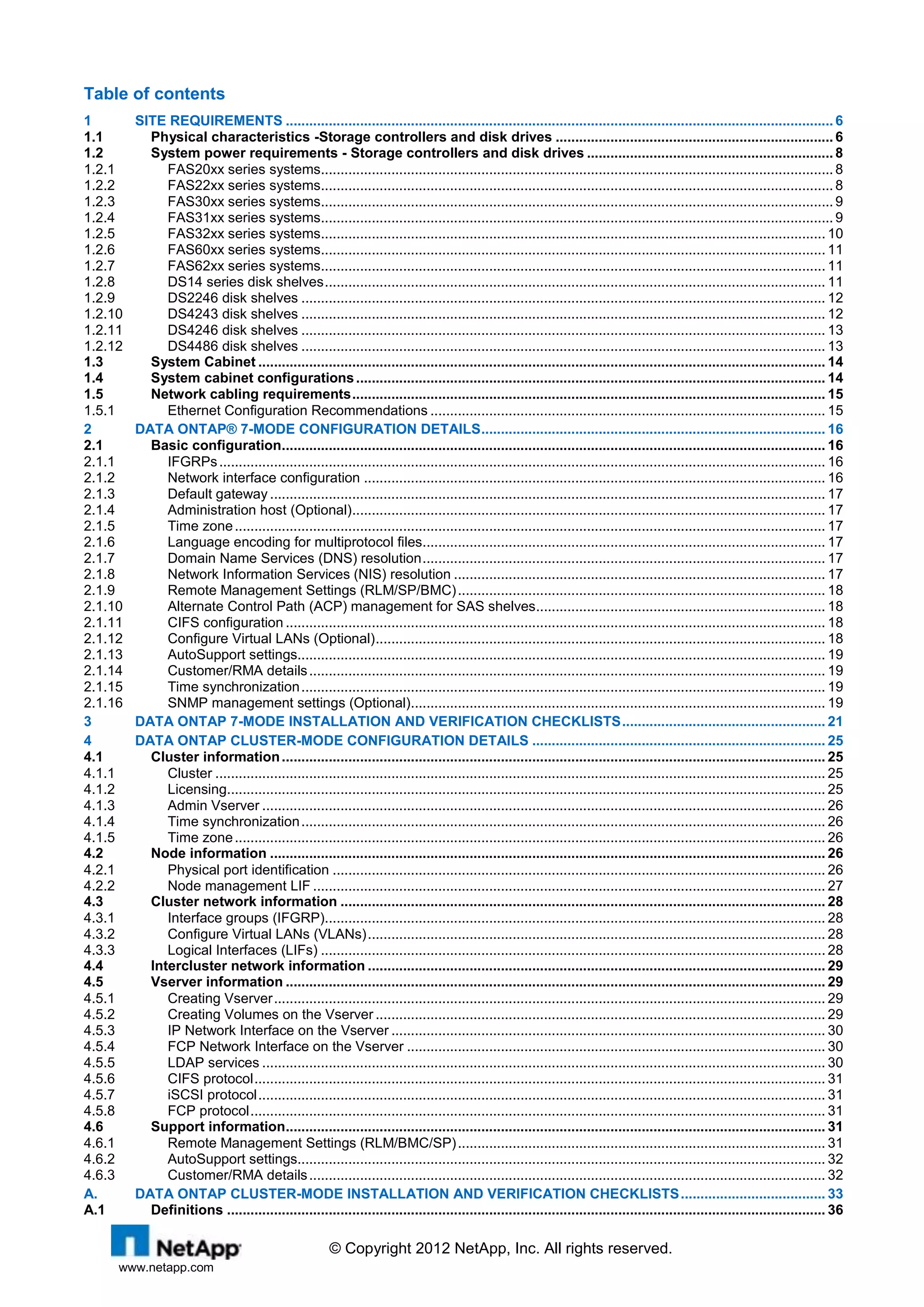 Table of contents

1 SITE REQUIREMENTS 6
1.1 Physical characteristics -Storage controllers and disk drives 6
1.2 System power requirements - Storage controllers and disk drives 8
1.2.1 FAS20xx series systems 8
1.2.2 FAS22xx series systems 8
1.2.3 FAS30xx series systems 9
1.2.4 FAS31xx series systems 9
1.2.5 FAS32xx series systems 10
1.2.6 FAS60xx series systems 11
1.2.7 FAS62xx series systems 11
1.2.8 DS14 series disk shelves 11
1.2.9 DS2246 disk shelves 12
1.2.10 DS4243 disk shelves 12
1.2.11 DS4246 disk shelves 13
1.2.12 DS4486 disk shelves 13
1.3 System Cabinet 14
1.4 System cabinet configurations 14
1.5 Network cabling requirements 15
1.5.1 Ethernet Configuration Recommendations 15
2 DATA ONTAP® 7-MODE CONFIGURATION DETAILS 16
2.1 Basic configuration 16
2.1.1 IFGRPs 16
2.1.2 Network interface configuration 16
2.1.3 Default gateway 17
2.1.4 Administration host (Optional) 17
2.1.5 Time zone 17
2.1.6 Language encoding for multiprotocol files 17
2.1.7 Domain Name Services (DNS) resolution 17
2.1.8 Network Information Services (NIS) resolution 17
2.1.9 Remote Management Settings (RLM/SP/BMC) 18
2.1.10 Alternate Control Path (ACP) management for SAS shelves 18
2.1.11 CIFS configuration 18
2.1.12 Configure Virtual LANs (Optional) 18
2.1.13 AutoSupport settings 19
2.1.14 Customer/RMA details 19
2.1.15 Time synchronization 19
2.1.16 SNMP management settings (Optional) 19
3 DATA ONTAP 7-MODE INSTALLATION AND VERIFICATION CHECKLISTS 21
4 DATA ONTAP CLUSTER-MODE CONFIGURATION DETAILS 25
4.1 Cluster information 25
4.1.1 Cluster 25
4.1.2 Licensing 25
4.1.3 Admin Vserver 26
4.1.4 Time synchronization 26
4.1.5 Time zone 26
4.2 Node information 26
4.2.1 Physical port identification 26
4.2.2 Node management LIF 27
4.3 Cluster network information 28
4.3.1 Interface groups (IFGRP) 28
4.3.2 Configure Virtual LANs (VLANs) 28
4.3.3 Logical Interfaces (LIFs) 28
4.4 Intercluster network information 29
4.5 Vserver information 29
4.5.1 Creating Vserver 29
4.5.2 Creating Volumes on the Vserver 29
4.5.3 IP Network Interface on the Vserver 30
4.5.4 FCP Network Interface on the Vserver 30
4.5.5 LDAP services 30
4.5.6 CIFS protocol 31
4.5.7 iSCSI protocol 31
4.5.8 FCP protocol 31
4.6 Support information 31
4.6.1 Remote Management Settings (RLM/BMC/SP) 31
4.6.2 AutoSupport settings 32
4.6.3 Customer/RMA details 32
A. DATA ONTAP CLUSTER-MODE INSTALLATION AND VERIFICATION CHECKLISTS 33
A.1 Definitions 36

NetApp
www.netapp.com

© Copyright 2012 NetApp, Inc. All rights reserved.